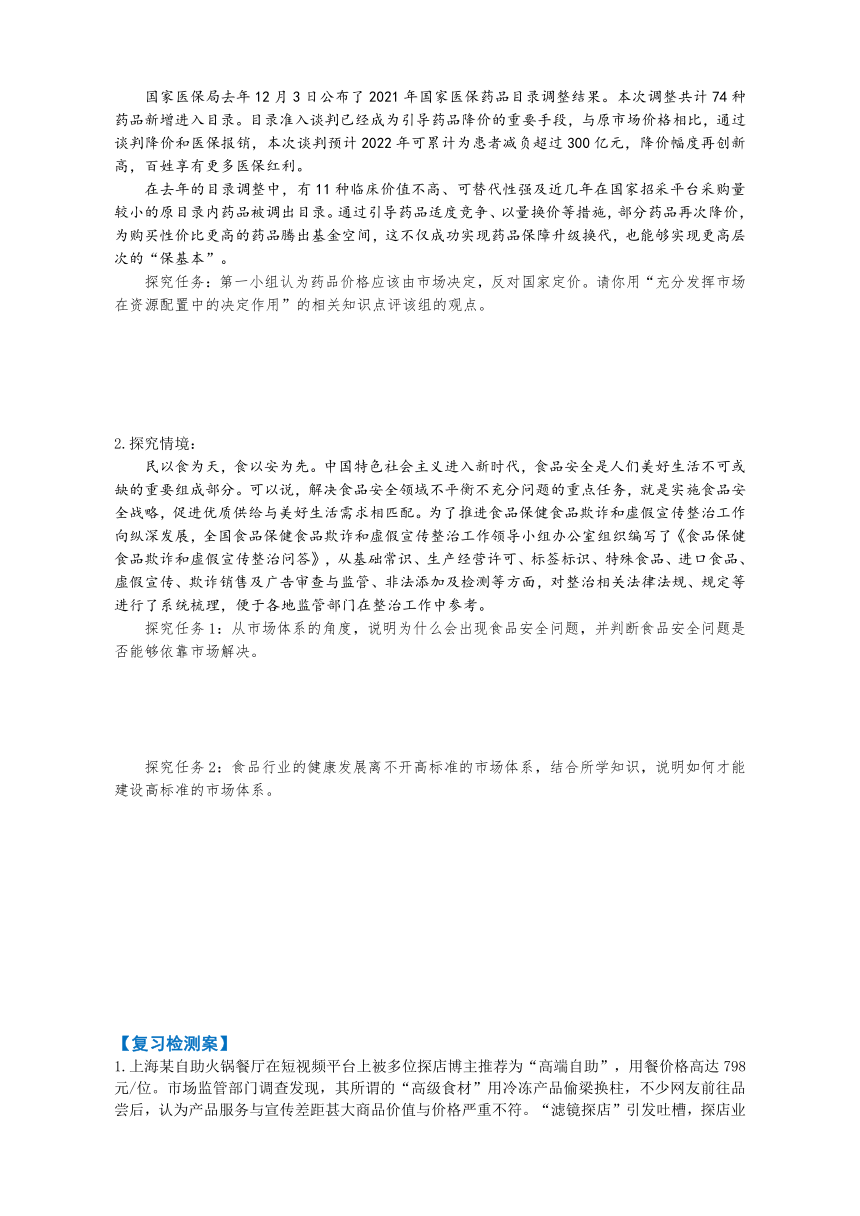 国家医保局去年12月3日公布了2021年国家医保药品目录调整结果。本次调整共计74种药品新增进入目录。目录准入谈判已经成为引导药品降价的重要手段，与原市场价格相比，通过谈判降价和医保报销，本次谈判预计2022年可累计为患者减负超过300亿元，降价幅度再创新高，百姓享有更多医保红利。

在去年的目录调整中，有11种临床价值不高、可替代性强及近几年在国家招采平台采购量较小的原目录内药品被调出目录。通过引导药品适度竞争、以量换价等措施，部分药品再次降价，为购买性价比更高的药品腾出基金空间，这不仅成功实现药品保障升级换代，也能够实现更高层次的“保基本”。

探究任务：第一小组认为药品价格应该由市场决定，反对国家定价。请你用“充分发挥市场在资源配置中的决定作用”的相关知识点评该组的观点。

2.探究情境：

民以食为天，食以安为先。中国特色社会主义进入新时代，食品安全是人们美好生活不可或缺的重要组成部分。可以说，解决食品安全领域不平衡不充分问题的重点任务，就是实施食品安全战略，促进优质供给与美好生活需求相匹配。为了推进食品保健食品欺诈和虚假宣传整治工作向纵深发展，全国食品保健食品欺诈和虚假宣传整治工作领导小组办公室组织编写了《食品保健食品欺诈和虚假宣传整治问答》，从基础常识、生产经营许可、标签标识、特殊食品、进口食品、虚假宣传、欺诈销售及广告审查与监管、非法添加及检测等方面，对整治相关法律法规、规定等进行了系统梳理，便于各地监管部门在整治工作中参考。

探究任务1：从市场体系的角度，说明为什么会出现食品安全问题，并判断食品安全问题是否能够依靠市场解决。

探究任务2：食品行业的健康发展离不开高标准的市场体系，结合所学知识，说明如何才能建设高标准的市场体系。

【复习检测案】

1.上海某自助火锅餐厅在短视频平台上被多位探店博主推荐为“高端自助”，用餐价格高达798元/位。市场监管部门调查发现，其所谓的“高级食材”用冷冻产品偷梁换柱，不少网友前往品尝后，认为产品服务与宣传差距甚大商品价值与价格严重不符。“滤镜探店”引发吐槽，探店业